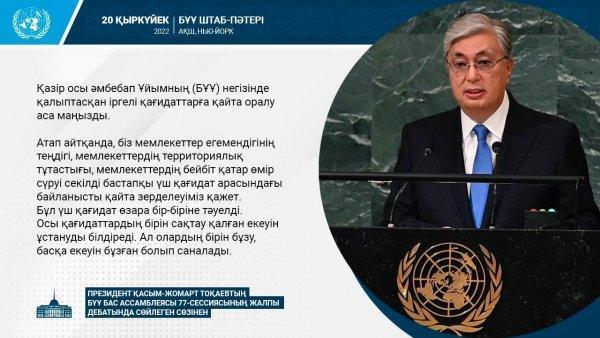 20 ҚЫРКҮЙЕК
2022

БҰҰ ШТАБ-ПӘТЕРІ
АҚШ, НЬЮ-ЙОРК

Қазір осы әмбебап Ұйымның (БҰҰ) негізінде қалыптасқан іргелі қағидаттарға қайта оралу аса маңызды.

Атап айтқанда, біз мемлекеттер егемендігінің теңдігі, мемлекеттердің территориялық тұтастығы, мемлекеттердің бейбіт қатар өмір сүруі секілді бастапқы үш қағидат арасындағы байланысты қайта зерделеуіміз қажет.
Бұл үш қағидат өзара бір-біріне тәуелді.
Осы қағидаттардың бірін сақтау қалған екеуін ұстануды білдіреді. Ал олардың бірін бұзу, басқа екеуін бұзған болып саналады.

ПРЕЗИДЕНТ ҚАСЫМ-ЖОМАРТ ТОҚАЕВТЫҢ
БҰҰ БАС АССАМБЛЕЯСЫ 77-СЕССИЯСЫНЫҢ ЖАЛПЫ
ДЕБАТЫНДА СӨЙЛЕГЕН СӨЗІНЕН